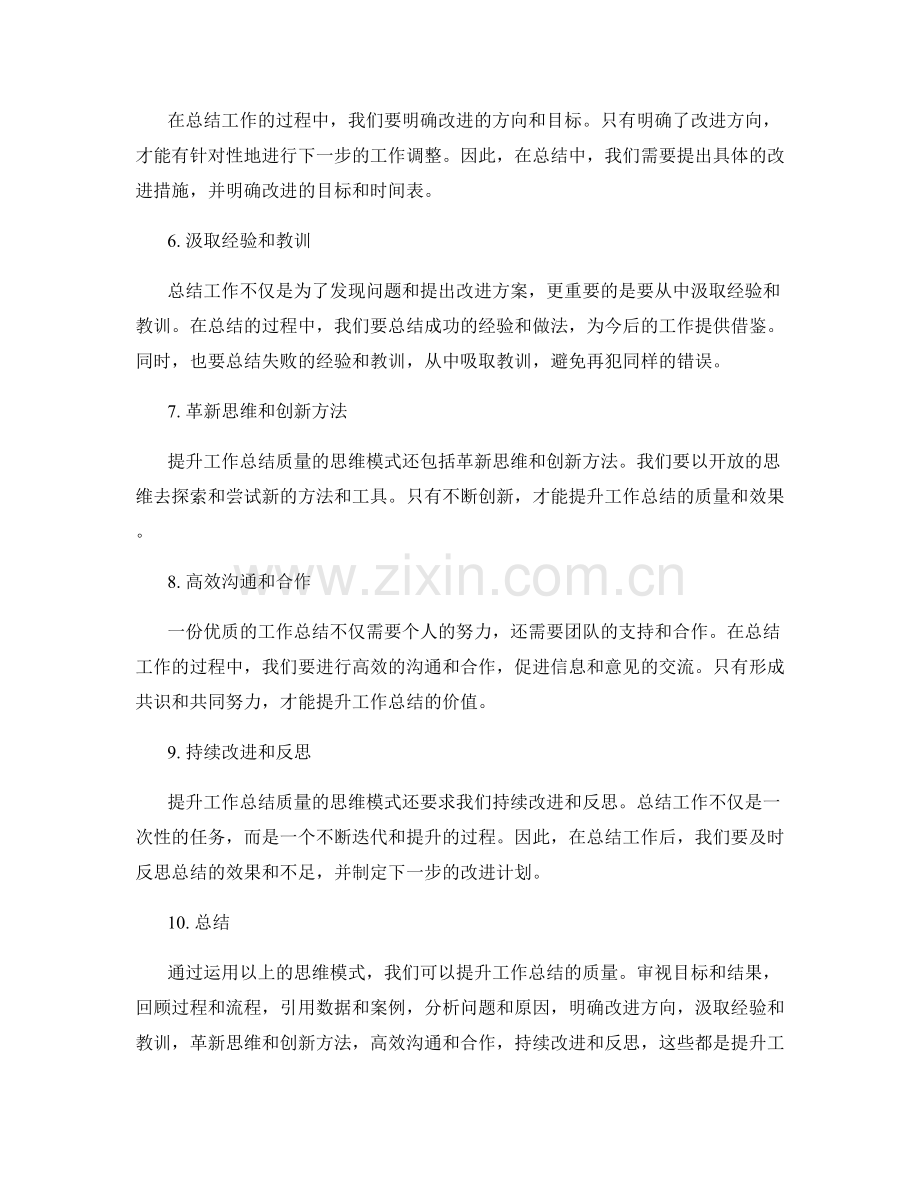 在总结工作的过程中，我们要明确改进的方向和目标。只有明确了改进方向，才能有针对性地进行下一步的工作调整。因此，在总结中，我们需要提出具体的改进措施，并明确改进的目标和时间表。

6. 汲取经验和教训

总结工作不仅是为了发现问题和提出改进方案，更重要的是要从中汲取经验和教训。在总结的过程中，我们要总结成功的经验和做法，为今后的工作提供借鉴。同时，也要总结失败的经验和教训，从中吸取教训，避免再犯同样的错误。

7. 革新思维和创新方法

提升工作总结质量的思维模式还包括革新思维和创新方法。我们要以开放的思维去探索和尝试新的方法和工具。只有不断创新，才能提升工作总结的质量和效果。

www.zixin.com.cn

8. 高效沟通和合作

一份优质的工作总结不仅需要个人的努力，还需要团队的支持和合作。在总结工作的过程中，我们要进行高效的沟通和合作，促进信息和意见的交流。只有形成共识和共同努力，才能提升工作总结的价值。

9. 持续改进和反思

提升工作总结质量的思维模式还要求我们持续改进和反思。总结工作不仅是一次性的任务，而是一个不断迭代和提升的过程。因此，在总结工作后，我们要及时反思总结的效果和不足，并制定下一步的改进计划。

10. 总结

通过运用以上的思维模式，我们可以提升工作总结的质量。审视目标和结果，回顾过程和流程，引用数据和案例，分析问题和原因，明确改进方向，汲取经验和教训，革新思维和创新方法，高效沟通和合作，持续改进和反思，这些都是提升工